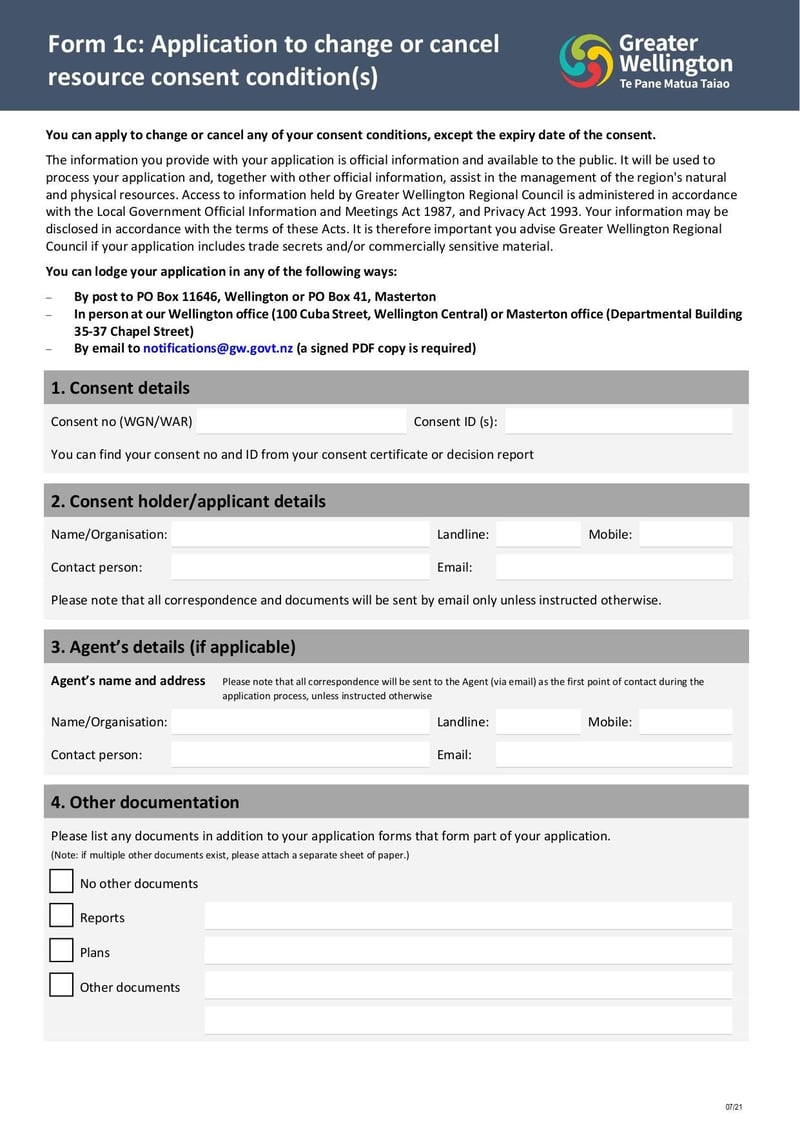 Form 1c: Application to change or cancel resource consent condition(s)

Greater Wellington
Te Pane Matua Taiao

You can apply to change or cancel any of your consent conditions, except the expiry date of the consent.

The information you provide with your application is official information and available to the public. It will be used to process your application and, together with other official information, assist in the management of the region's natural and physical resources. Access to information held by Greater Wellington Regional Council is administered in accordance with the Local Government Official Information and Meetings Act 1987, and Privacy Act 1993. Your information may be disclosed in accordance with the terms of these Acts. It is therefore important you advise Greater Wellington Regional Council if your application includes trade secrets and/or commercially sensitive material.

You can lodge your application in any of the following ways:

– By post to PO Box 11646, Wellington or PO Box 41, Masterton
– In person at our Wellington office (100 Cuba Street, Wellington Central) or Masterton office (Departmental Building 35-37 Chapel Street)
– By email to notifications@gw.govt.nz (a signed PDF copy is required)

1. Consent details

Consent no (WGN/WAR) Consent ID (s):

You can find your consent no and ID from your consent certificate or decision report

2. Consent holder/applicant details

Name/Organisation: Landline: Mobile:

Contact person: Email:

Please note that all correspondence and documents will be sent by email only unless instructed otherwise.

3. Agent's details (if applicable)

Agent's name and address Please note that all correspondence will be sent to the Agent (via email) as the first point of contact during the application process, unless instructed otherwise

Name/Organisation: Landline: Mobile:

Contact person: Email:

4. Other documentation

Please list any documents in addition to your application forms that form part of your application.
(Note: if multiple other documents exist, please attach a separate sheet of paper.)

No other documents

Reports

Plans

Other documents

07/21